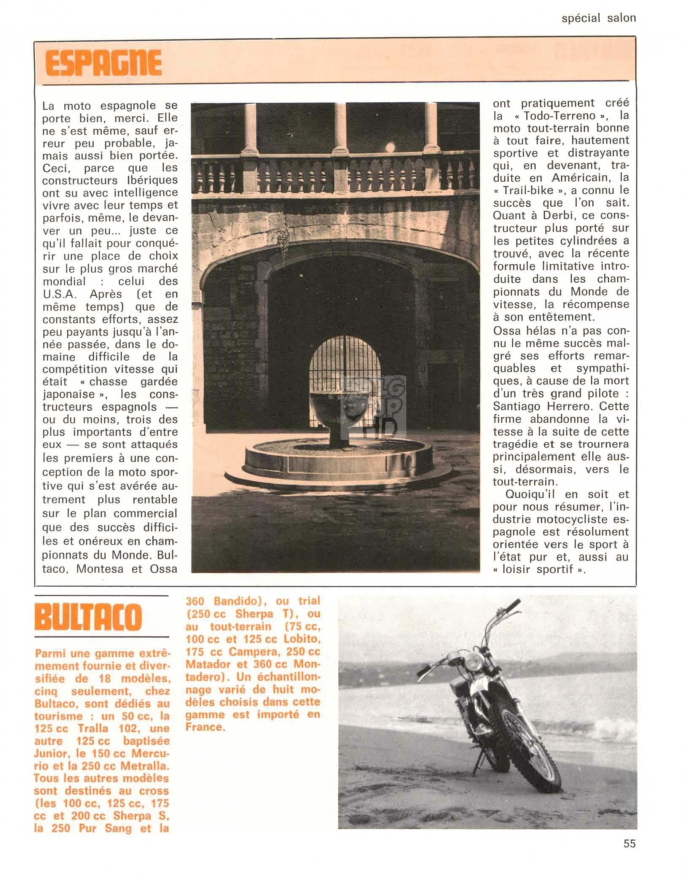 spécial salon

ESPAGNE

La moto espagnole se porte bien, merci. Elle ne s'est même, sauf erreur peu probable, jamais aussi bien portée. Ceci, parce que les constructeurs Ibériques ont su avec intelligence vivre avec leur temps et parfois, même, le devancer un peu... juste ce qu'il fallait pour conquérir une place de choix sur le plus gros marché mondial : celui des U.S.A. Après (et en même temps) que de constants efforts, assez peu payants jusqu'à l'année passée, dans le domaine difficile de la compétition vitesse qui était « chasse gardée japonaise », les constructeurs espagnols — ou du moins, trois des plus importants d'entre eux — se sont attaqués les premiers à une conception de la moto sportive qui s'est avérée autrement plus rentable sur le plan commercial que des succès difficiles et onéreux en championnats du Monde. Bultaco, Montesa et Ossa ont pratiquement créé la « Todo-Terreno », la moto tout-terrain bonne à tout faire, hautement sportive et distrayante qui, en devenant, traduite en Américain, la « Trail-bike », a connu le succès que l'on sait. Quant à Derbi, ce constructeur plus porté sur les petites cylindrées a trouvé, avec la récente formule limitative introduite dans les championnats du Monde de vitesse, la récompense à son entêtement.
Ossa hélas n'a pas connu le même succès malgré ses efforts remarquables et sympathiques, à cause de la mort d'un très grand pilote : Santiago Herrero. Cette firme abandonne la vitesse à la suite de cette tragédie et se tournera principalement elle aussi, désormais, vers le tout-terrain.
Quoiqu'il en soit et pour nous résumer, l'industrie motocycliste espagnole est résolument orientée vers le sport à l'état pur et, aussi au « loisir sportif ».

BULTACO

Parmi une gamme extrêmement fournie et diversifiée de 18 modèles, cinq seulement, chez Bultaco, sont dédiés au tourisme : un 50 cc, la 125 cc Tralla 102, une autre 125 cc baptisée Junior, le 150 cc Mercurio et la 250 cc Metralla. Tous les autres modèles sont destinés au cross (les 100 cc, 125 cc, 175 cc et 200 cc Sherpa S, la 250 Pur Sang et la 360 Bandido), ou trial (250 cc Sherpa T), ou au tout-terrain (75 cc, 100 cc et 125 cc Lobito, 175 cc Campera, 250 cc Matador et 360 cc Montadero). Un échantillonnage varié de huit modèles choisis dans cette gamme est importé en France.

55